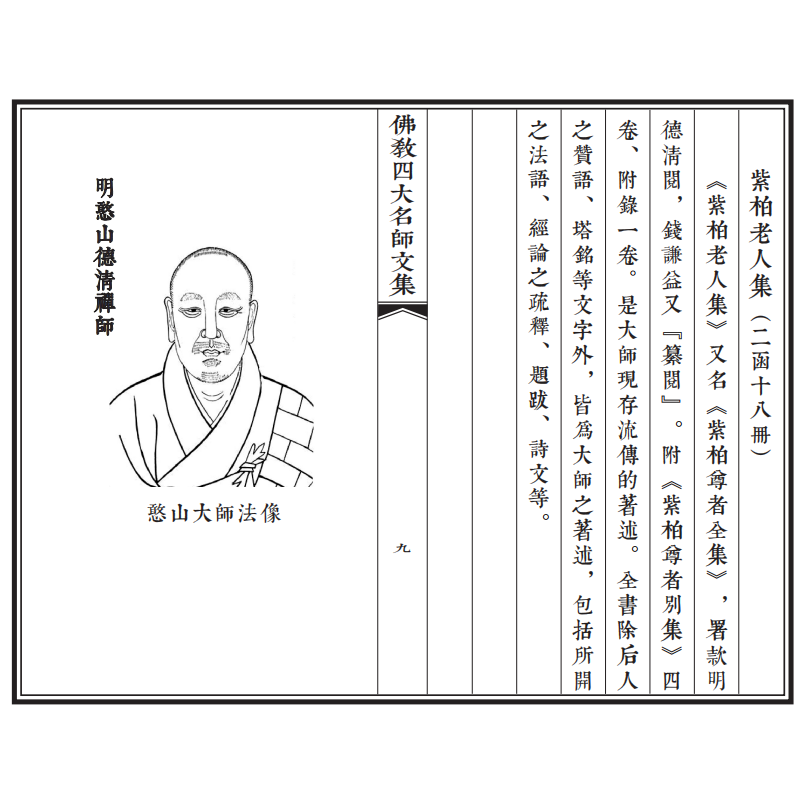 紫柏老人集(二函十八冊)

《紫柏老人集》又名《紫柏尊者全集》,署款明德清閱,錢謙益又『纂閱』。附《紫柏尊者別集》四卷、附錄一卷。是大師現存流傳的著述。全書除后人之贊語、塔銘等文字外,皆爲大師之著述,包括所開之法語、經論之疏釋、題跋、詩文等。

佛教四大名師文集

九

明憨山德清禪師

憨山大師法像